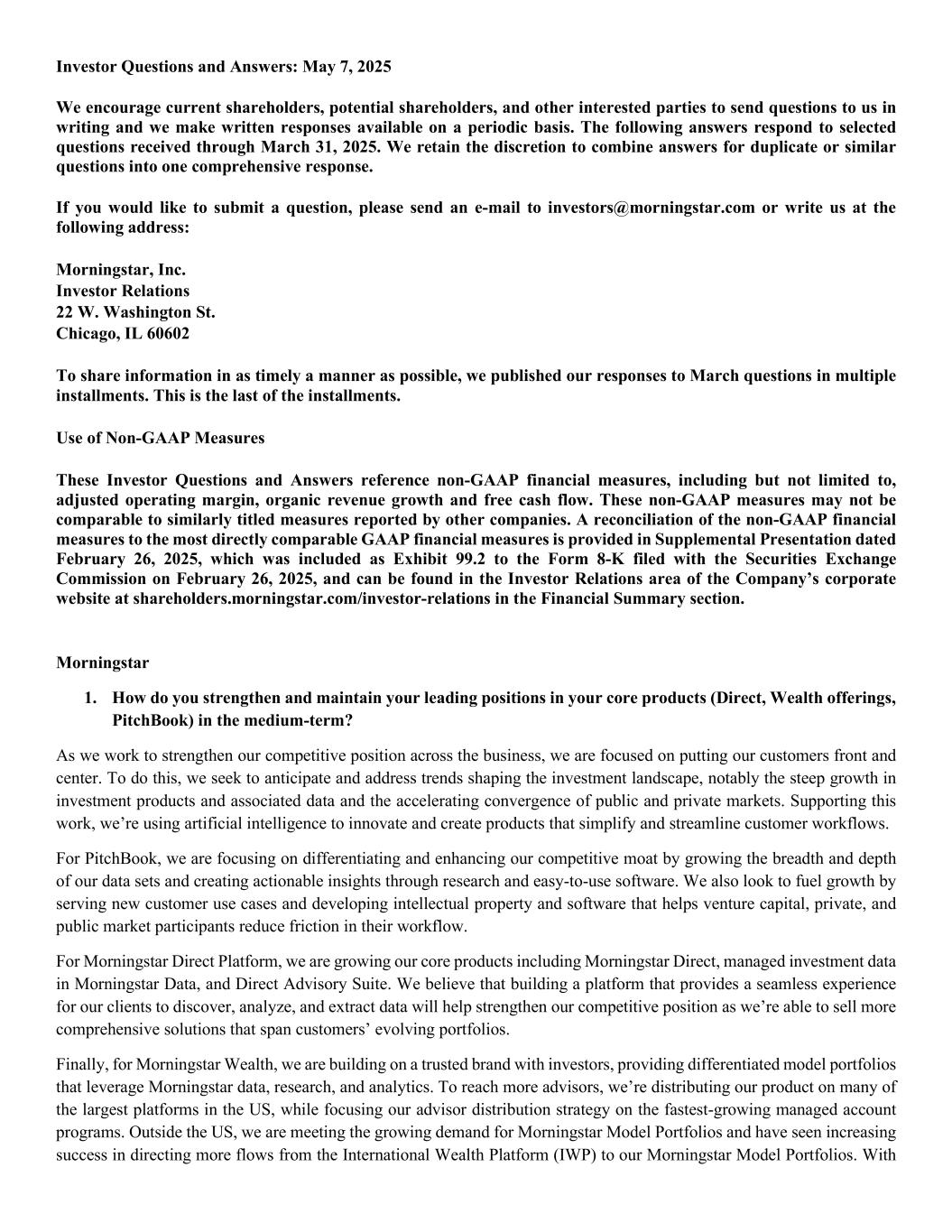 Investor Questions and Answers: May 7, 2025

We encourage current shareholders, potential shareholders, and other interested parties to send questions to us in writing and we make written responses available on a periodic basis. The following answers respond to selected questions received through March 31, 2025. We retain the discretion to combine answers for duplicate or similar questions into one comprehensive response.

If you would like to submit a question, please send an e-mail to investors@morningstar.com or write us at the following address:

Morningstar, Inc.
Investor Relations
22 W. Washington St.
Chicago, IL 60602

To share information in as timely a manner as possible, we published our responses to March questions in multiple installments. This is the last of the installments.

Use of Non-GAAP Measures

These Investor Questions and Answers reference non-GAAP financial measures, including but not limited to, adjusted operating margin, organic revenue growth and free cash flow. These non-GAAP measures may not be comparable to similarly titled measures reported by other companies. A reconciliation of the non-GAAP financial measures to the most directly comparable GAAP financial measures is provided in Supplemental Presentation dated February 26, 2025, which was included as Exhibit 99.2 to the Form 8-K filed with the Securities Exchange Commission on February 26, 2025, and can be found in the Investor Relations area of the Company's corporate website at shareholders.morningstar.com/investor-relations in the Financial Summary section.

Morningstar

1. How do you strengthen and maintain your leading positions in your core products (Direct, Wealth offerings, PitchBook) in the medium-term?

As we work to strengthen our competitive position across the business, we are focused on putting our customers front and center. To do this, we seek to anticipate and address trends shaping the investment landscape, notably the steep growth in investment products and associated data and the accelerating convergence of public and private markets. Supporting this work, we're using artificial intelligence to innovate and create products that simplify and streamline customer workflows.

For PitchBook, we are focusing on differentiating and enhancing our competitive moat by growing the breadth and depth of our data sets and creating actionable insights through research and easy-to-use software. We also look to fuel growth by serving new customer use cases and developing intellectual property and software that helps venture capital, private, and public market participants reduce friction in their workflow.

For Morningstar Direct Platform, we are growing our core products including Morningstar Direct, managed investment data in Morningstar Data, and Direct Advisory Suite. We believe that building a platform that provides a seamless experience for our clients to discover, analyze, and extract data will help strengthen our competitive position as we're able to sell more comprehensive solutions that span customers' evolving portfolios.

Finally, for Morningstar Wealth, we are building on a trusted brand with investors, providing differentiated model portfolios that leverage Morningstar data, research, and analytics. To reach more advisors, we're distributing our product on many of the largest platforms in the US, while focusing our advisor distribution strategy on the fastest-growing managed account programs. Outside the US, we are meeting the growing demand for Morningstar Model Portfolios and have seen increasing success in directing more flows from the International Wealth Platform (IWP) to our Morningstar Model Portfolios. With